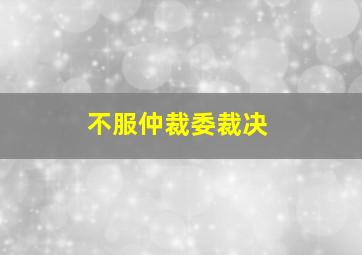 不服仲裁委裁决